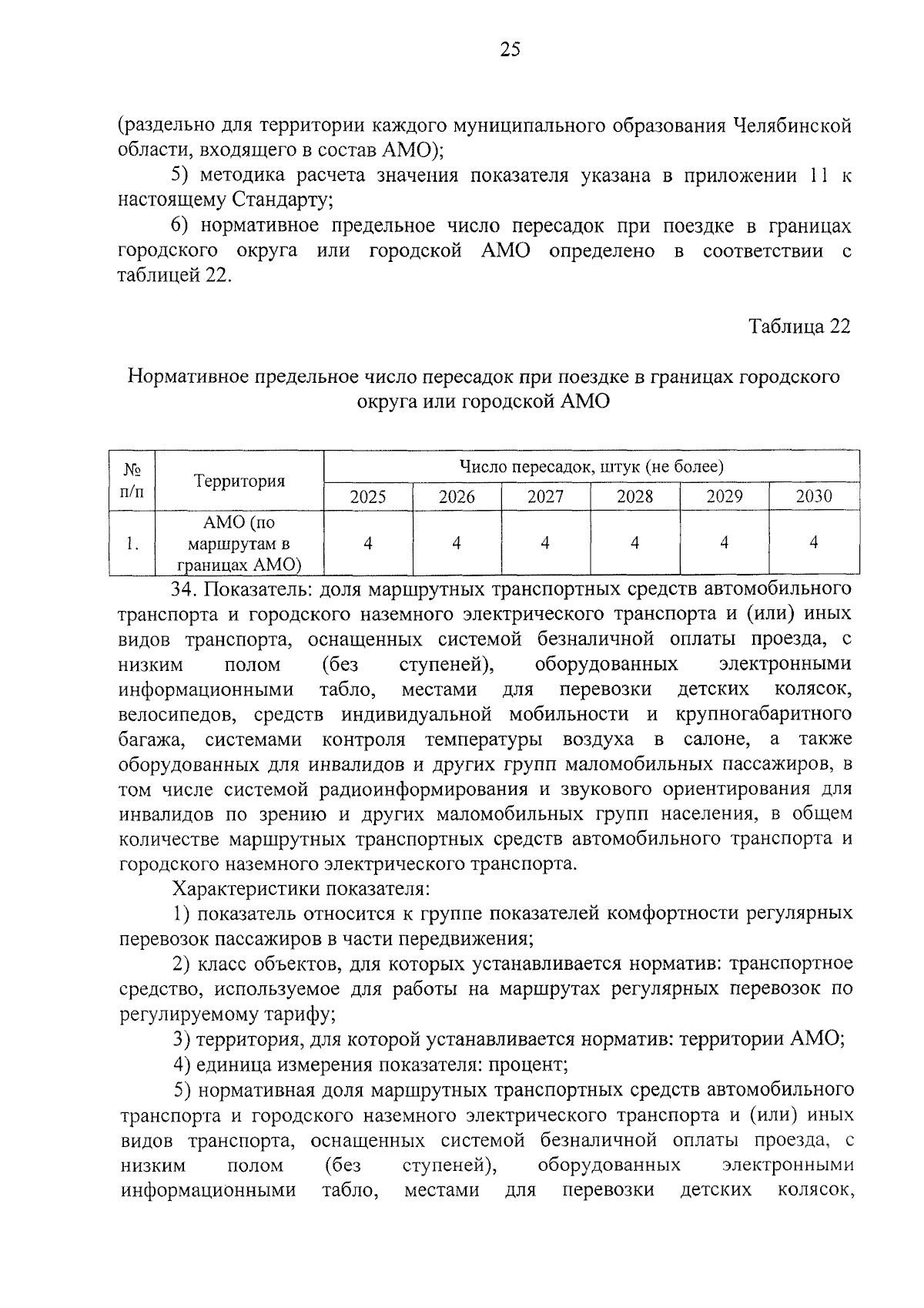 25

(раздельно для территории каждого муниципального образования Челябинской области, входящего в состав АМО);

5) методика расчета значения показателя указана в приложении 11 к настоящему Стандарту;

6) нормативное предельное число пересадок при поездке в границах городского округа или городской АМО определено в соответствии с таблицей 22.

Таблица 22

Нормативное предельное число пересадок при поездке в границах городского округа или городской АМО

| № п/п | Территория | Число пересадок, штук (не более) | | | | | |
|---|---|---|---|---|---|---|---|
| | | 2025 | 2026 | 2027 | 2028 | 2029 | 2030 |
| 1. | АМО (по маршрутам в границах АМО) | 4 | 4 | 4 | 4 | 4 | 4 |

34. Показатель: доля маршрутных транспортных средств автомобильного транспорта и городского наземного электрического транспорта и (или) иных видов транспорта, оснащенных системой безналичной оплаты проезда, с низким полом (без ступеней), оборудованных электронными информационными табло, местами для перевозки детских колясок, велосипедов, средств индивидуальной мобильности и крупногабаритного багажа, системами контроля температуры воздуха в салоне, а также оборудованных для инвалидов и других групп маломобильных пассажиров, в том числе системой радиоинформирования и звукового ориентирования для инвалидов по зрению и других маломобильных групп населения, в общем количестве маршрутных транспортных средств автомобильного транспорта и городского наземного электрического транспорта.

Характеристики показателя:

1) показатель относится к группе показателей комфортности регулярных перевозок пассажиров в части передвижения;

2) класс объектов, для которых устанавливается норматив: транспортное средство, используемое для работы на маршрутах регулярных перевозок по регулируемому тарифу;

3) территория, для которой устанавливается норматив: территории АМО;

4) единица измерения показателя: процент;

5) нормативная доля маршрутных транспортных средств автомобильного транспорта и городского наземного электрического транспорта и (или) иных видов транспорта, оснащенных системой безналичной оплаты проезда, с низким полом (без ступеней), оборудованных электронными информационными табло, местами для перевозки детских колясок,